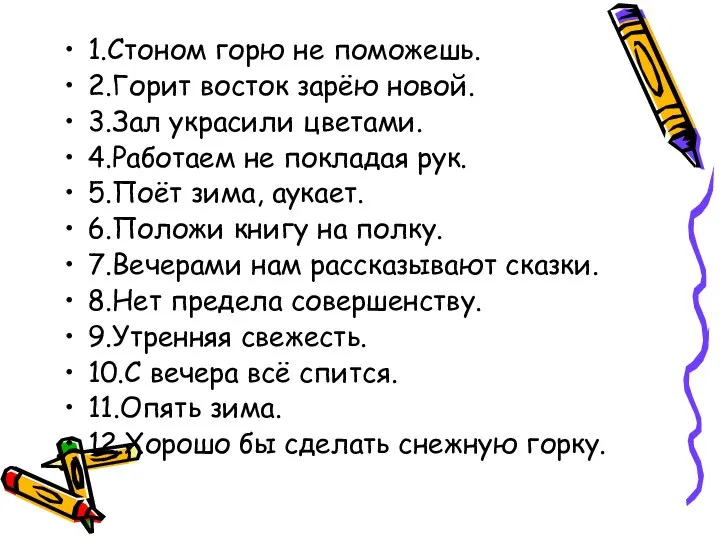 • 1.Стоном горю не поможешь.
• 2.Горит восток зарёю новой.
• 3.Зал украсили цветами.
• 4.Работаем не покладая рук.
• 5.Поёт зима, аукает.
• 6.Положи книгу на полку.
• 7.Вечерами нам рассказывают сказки.
• 8.Нет предела совершенству.
• 9.Утренняя свежесть.
• 10.С вечера всё спится.
• 11.Опять зима.
• 12.Хорошо бы сделать снежную горку.